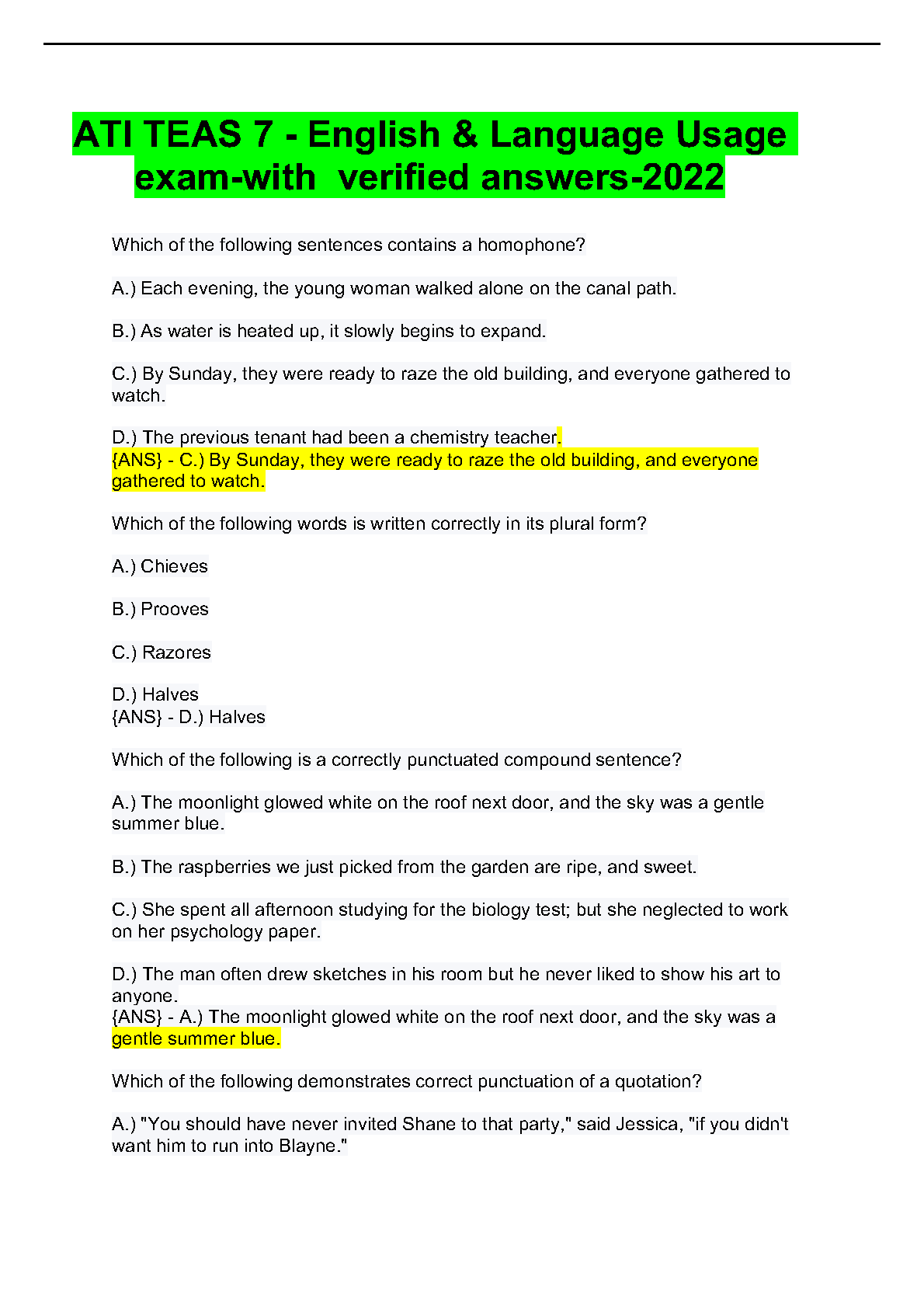 ATI TEAS 7 - English & Language Usage exam-with verified answers-2022

Which of the following sentences contains a homophone?

A.) Each evening, the young woman walked alone on the canal path.

B.) As water is heated up, it slowly begins to expand.

C.) By Sunday, they were ready to raze the old building, and everyone gathered to watch.

D.) The previous tenant had been a chemistry teacher.
{ANS} - C.) By Sunday, they were ready to raze the old building, and everyone gathered to watch.

Which of the following words is written correctly in its plural form?

A.) Chieves

B.) Prooves

C.) Razores

D.) Halves
{ANS} - D.) Halves

Which of the following is a correctly punctuated compound sentence?

A.) The moonlight glowed white on the roof next door, and the sky was a gentle summer blue.

B.) The raspberries we just picked from the garden are ripe, and sweet.

C.) She spent all afternoon studying for the biology test; but she neglected to work on her psychology paper.

D.) The man often drew sketches in his room but he never liked to show his art to anyone.
{ANS} - A.) The moonlight glowed white on the roof next door, and the sky was a gentle summer blue.

Which of the following demonstrates correct punctuation of a quotation?

A.) "You should have never invited Shane to that party," said Jessica, "if you didn't want him to run into Blayne."